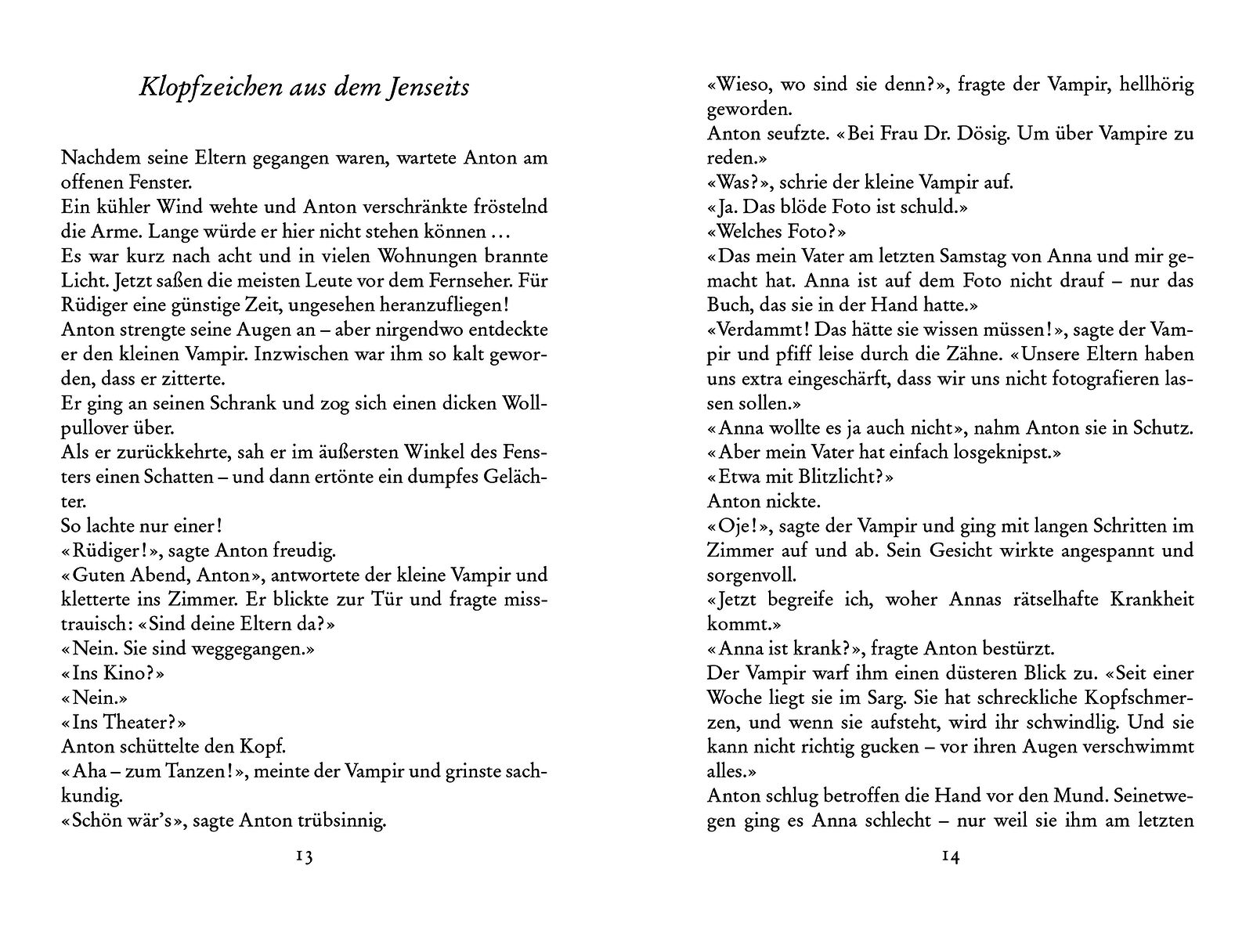 Klopfzeichen aus dem Jenseits

Nachdem seine Eltern gegangen waren, wartete Anton am offenen Fenster.
Ein kühler Wind wehte und Anton verschränkte fröstelnd die Arme. Lange würde er hier nicht stehen können …
Es war kurz nach acht und in vielen Wohnungen brannte Licht. Jetzt saßen die meisten Leute vor dem Fernseher. Für Rüdiger eine günstige Zeit, ungesehen heranzufliegen!
Anton strengte seine Augen an – aber nirgendwo entdeckte er den kleinen Vampir. Inzwischen war ihm so kalt geworden, dass er zitterte.
Er ging an seinen Schrank und zog sich einen dicken Wollpullover über.
Als er zurückkehrte, sah er im äußersten Winkel des Fensters einen Schatten – und dann ertönte ein dumpfes Gelächter.
So lachte nur einer!
«Rüdiger!», sagte Anton freudig.
«Guten Abend, Anton», antwortete der kleine Vampir und kletterte ins Zimmer. Er blickte zur Tür und fragte misstrauisch: «Sind deine Eltern da?»
«Nein. Sie sind weggegangen.»
«Ins Kino?»
«Nein.»
«Ins Theater?»
Anton schüttelte den Kopf.
«Aha – zum Tanzen!», meinte der Vampir und grinste sachkundig.
«Schön wär's», sagte Anton trübsinnig.

13

«Wieso, wo sind sie denn?», fragte der Vampir, hellhörig geworden.
Anton seufzte. «Bei Frau Dr. Dösig. Um über Vampire zu reden.»
«Was?», schrie der kleine Vampir auf.
«Ja. Das blöde Foto ist schuld.»
«Welches Foto?»
«Das mein Vater am letzten Samstag von Anna und mir gemacht hat. Anna ist auf dem Foto nicht drauf – nur das Buch, das sie in der Hand hatte.»
«Verdammt! Das hätte sie wissen müssen!», sagte der Vampir und pfiff leise durch die Zähne. «Unsere Eltern haben uns extra eingeschärft, dass wir uns nicht fotografieren lassen sollen.»
«Anna wollte es ja auch nicht», nahm Anton sie in Schutz. «Aber mein Vater hat einfach losgeknipst.»
«Etwa mit Blitzlicht?»
Anton nickte.
«Oje!», sagte der Vampir und ging mit langen Schritten im Zimmer auf und ab. Sein Gesicht wirkte angespannt und sorgenvoll.
«Jetzt begreife ich, woher Annas rätselhafte Krankheit kommt.»
«Anna ist krank?», fragte Anton bestürzt.
Der Vampir warf ihm einen düsteren Blick zu. «Seit einer Woche liegt sie im Sarg. Sie hat schreckliche Kopfschmerzen, und wenn sie aufsteht, wird ihr schwindlig. Und sie kann nicht richtig gucken – vor ihren Augen verschwimmt alles.»
Anton schlug betroffen die Hand vor den Mund. Seinetwegen ging es Anna schlecht – nur weil sie ihm am letzten

14